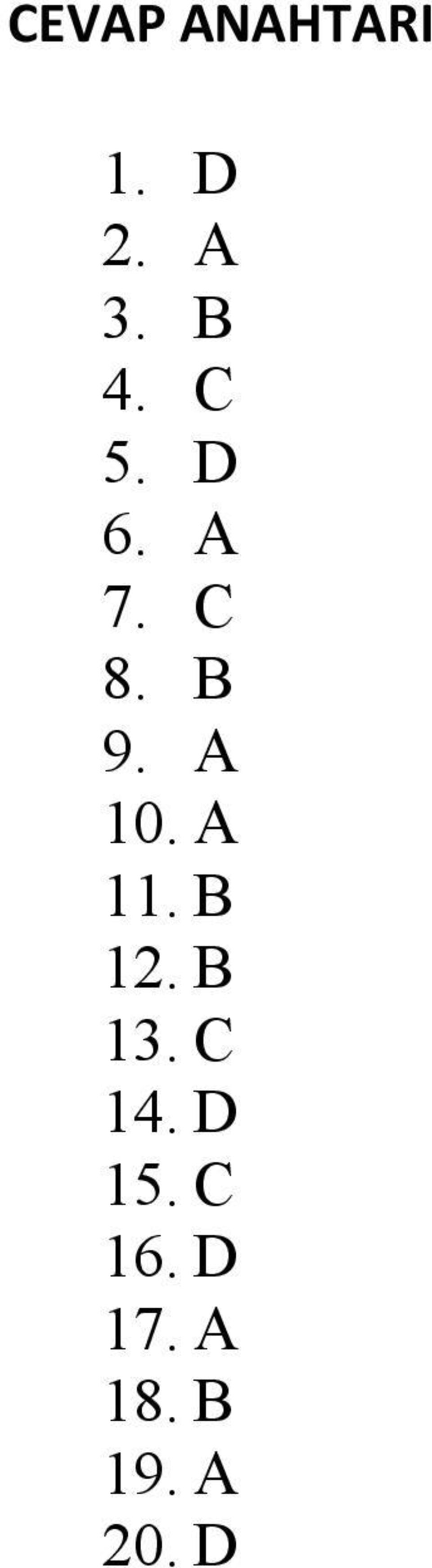 CEVAP ANAHTARI

1. D
2. A
3. B
4. C
5. D
6. A
7. C
8. B
9. A
10. A
11. B
12. B
13. C
14. D
15. C
16. D
17. A
18. B
19. A
20. D